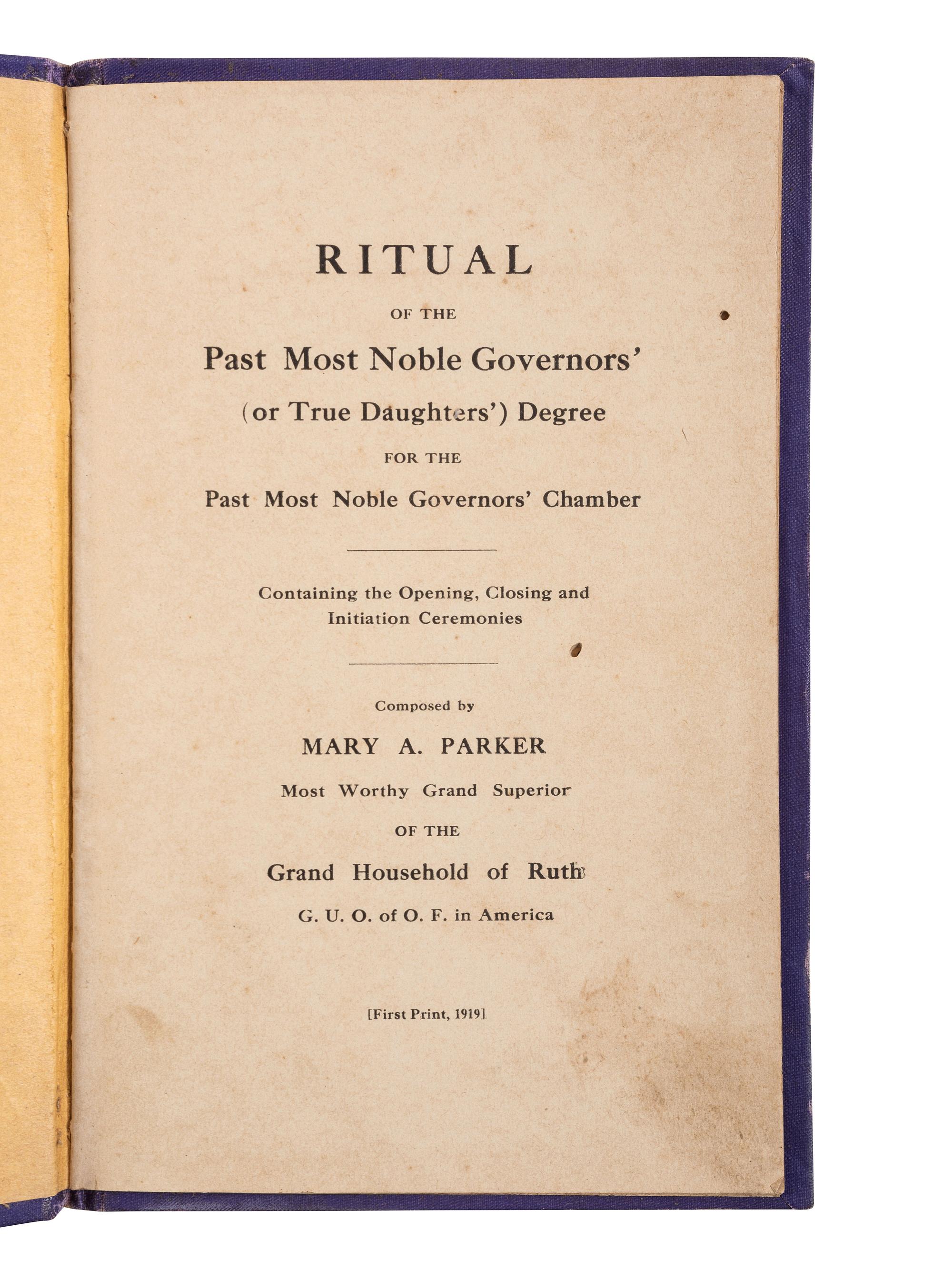 RITUAL

OF THE

Past Most Noble Governors'

(or True Daughters') Degree

FOR THE

Past Most Noble Governors' Chamber

Containing the Opening, Closing and Initiation Ceremonies

Composed by

MARY A. PARKER

Most Worthy Grand Superior

OF THE

Grand Household of Ruth

G. U. O. of O. F. in America

[First Print, 1919]